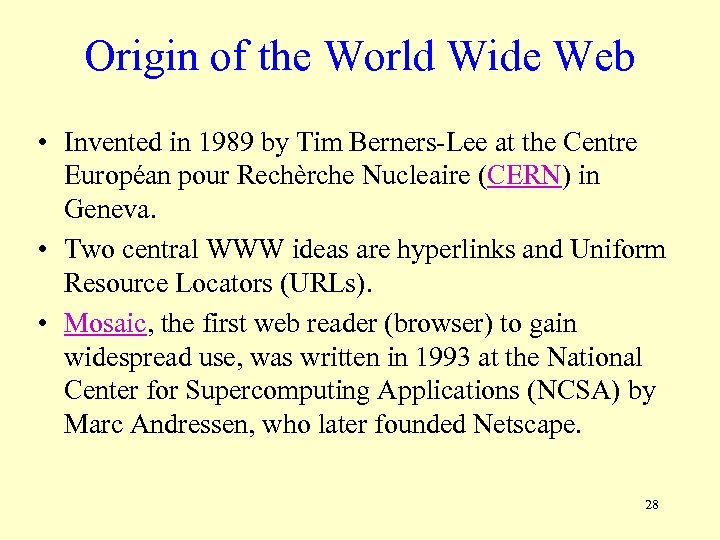 Origin of the World Wide Web

• Invented in 1989 by Tim Berners-Lee at the Centre Européan pour Rechèrche Nucleaire (CERN) in Geneva.
• Two central WWW ideas are hyperlinks and Uniform Resource Locators (URLs).
• Mosaic, the first web reader (browser) to gain widespread use, was written in 1993 at the National Center for Supercomputing Applications (NCSA) by Marc Andressen, who later founded Netscape.

28